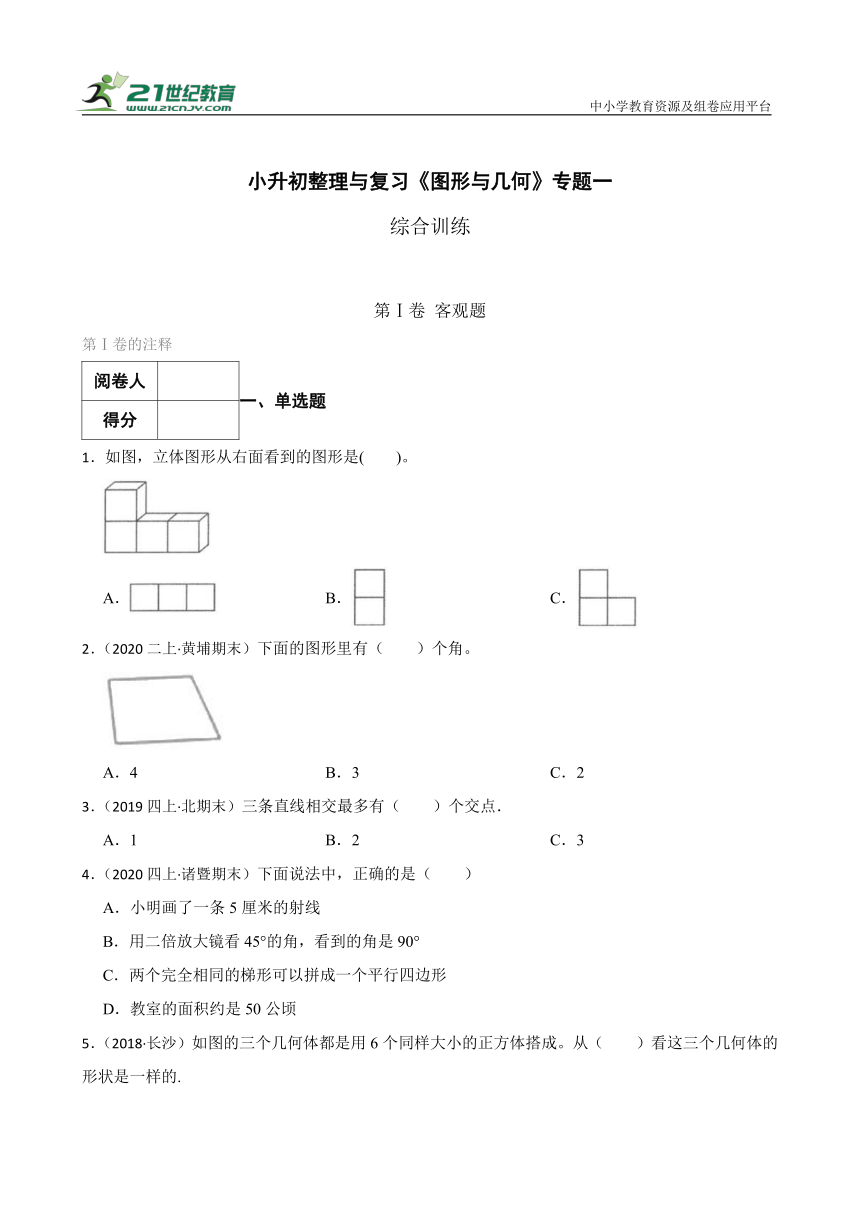 21世纪教育
www.21cnjy.com

中小学教育资源及组卷应用平台

小升初整理与复习《图形与几何》专题一

综合训练

第 I 卷 客观题

第 I 卷的注释

| 阅卷人 | |
|---|---|
| 得分 | |

一、单选题

1．如图，立体图形从右面看到的图形是(　　)。

A.

B.

C.

2．（2020 二上·黄埔期末）下面的图形里有（　　）个角。

A．4　　B．3　　C．2

3．（2019 四上·北期末）三条直线相交最多有（　　）个交点.

A．1　　B．2　　C．3

4．（2020 四上·诸暨期末）下面说法中，正确的是（　　）

A．小明画了一条 5 厘米的射线

B．用二倍放大镜看 45°的角，看到的角是 90°

C．两个完全相同的梯形可以拼成一个平行四边形

D．教室的面积约是 50 公顷

5．（2018·长沙）如图的三个几何体都是用 6 个同样大小的正方体搭成。从（　　）看这三个几何体的形状是一样的.